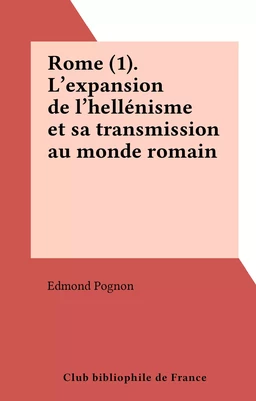 Rome (1). L’expansion de l’hellénisme et sa transmission au monde romain

Edmond Pognon

Club bibliophile de France